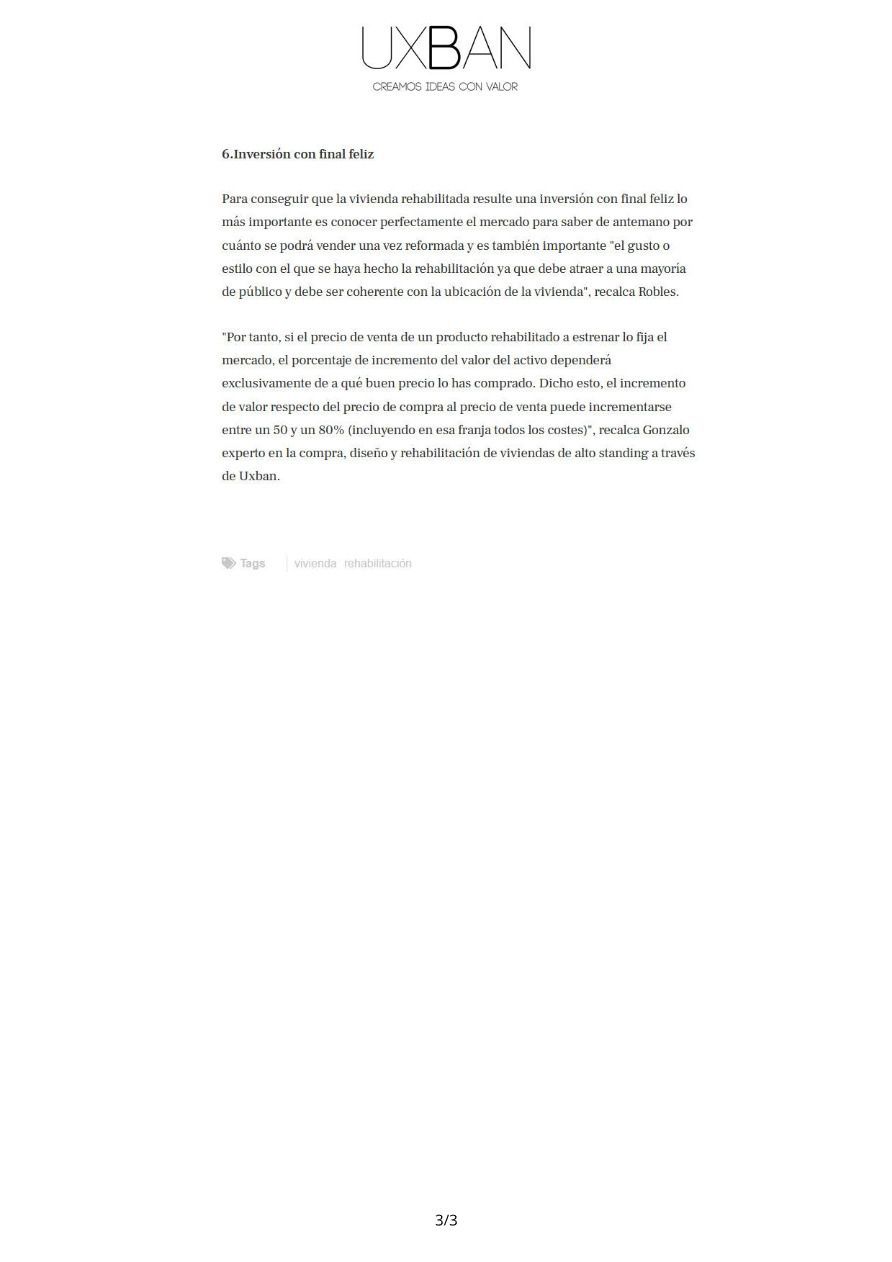 UXBAN
CREAMOS IDEAS CON VALOR

6.Inversión con final feliz

Para conseguir que la vivienda rehabilitada resulte una inversión con final feliz lo más importante es conocer perfectamente el mercado para saber de antemano por cuánto se podrá vender una vez reformada y es también importante "el gusto o estilo con el que se haya hecho la rehabilitación ya que debe atraer a una mayoría de público y debe ser coherente con la ubicación de la vivienda", recalca Robles.

"Por tanto, si el precio de venta de un producto rehabilitado a estrenar lo fija el mercado, el porcentaje de incremento del valor del activo dependerá exclusivamente de a qué buen precio lo has comprado. Dicho esto, el incremento de valor respecto del precio de compra al precio de venta puede incrementarse entre un 50 y un 80% (incluyendo en esa franja todos los costes)", recalca Gonzalo experto en la compra, diseño y rehabilitación de viviendas de alto standing a través de Uxban.

Tags vivienda rehabilitación

3/3